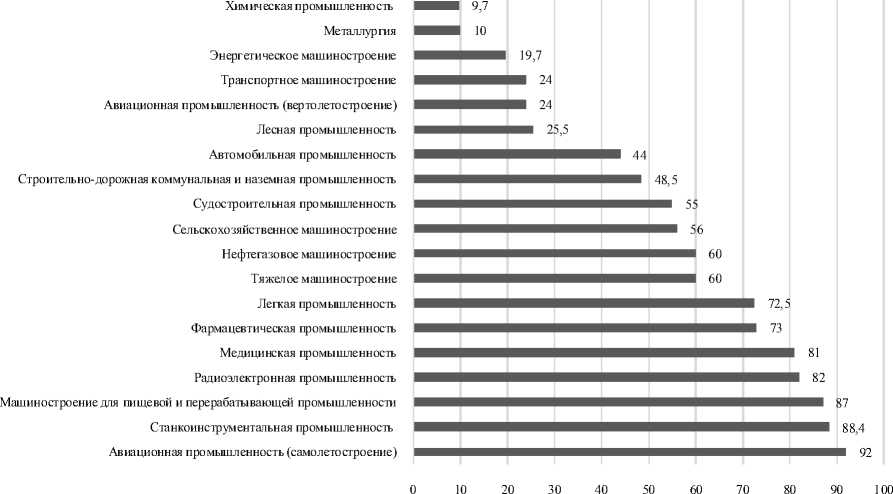 Химическая промышленность 9,7
Металлургия 10
Энергетическое машиностроение 19,7
Транспортное машиностроение 24
Авиационная промышленность (вертолетостроение) 24
Лесная промышленность 25,5
Автомобильная промышленность 44
Строительно-дорожная коммунальная и наземная промышленность 48,5
Судостроительная промышленность 55
Сельскохозяйственное машиностроение 56
Нефтегазовое машиностроение 60
Тяжелое машиностроение 60
Легкая промышленность 72,5
Фармацевтическая промышленность 73
Медицинская промышленность 81
Радиоэлектронная промышленность 82
Машиностроение для пищевой и перерабатывающей промышленности 87
Станкоинструментальная промышленность 88,4
Авиационная промышленность (самолетостроение) 92

0 10 20 30 40 50 60 70 80 90 100